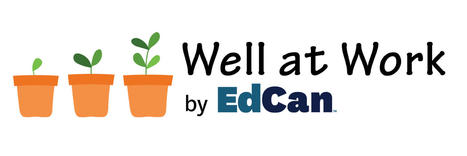 Well at Work
by EdCan